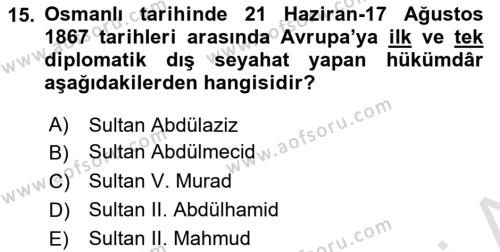 15. Osmanlı tarihinde 21 Haziran-17 Ağustos 1867 tarihleri arasında Avrupa'ya ilk ve tek diplomatik dış seyahat yapan hükümdâr aşağıdakilerden hangisidir?

A) Sultan Abdülaziz
B) Sultan Abdülmecid
C) Sultan V. Murad
D) Sultan II. Abdülhamid
E) Sultan II. Mahmud

www.aofsoru.com